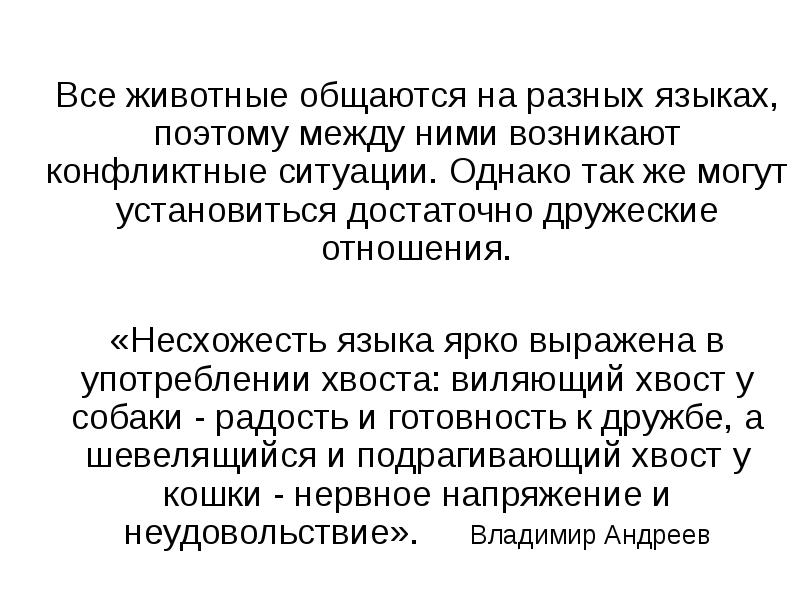 Все животные общаются на разных языках, поэтому между ними возникают конфликтные ситуации. Однако так же могут установиться достаточно дружеские отношения.

«Несхожесть языка ярко выражена в употреблении хвоста: виляющий хвост у собаки - радость и готовность к дружбе, а шевелящийся и подрагивающий хвост у кошки - нервное напряжение и неудовольствие». Владимир Андреев